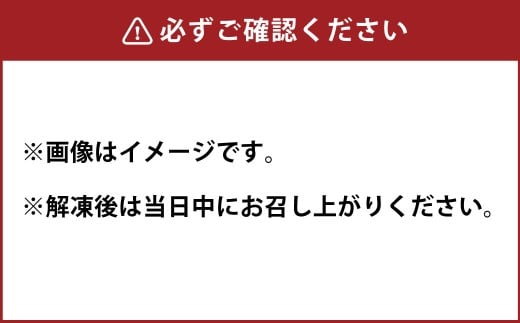 必ずご確認ください

※画像はイメージです。

※解凍後は当日中にお召し上がりください。